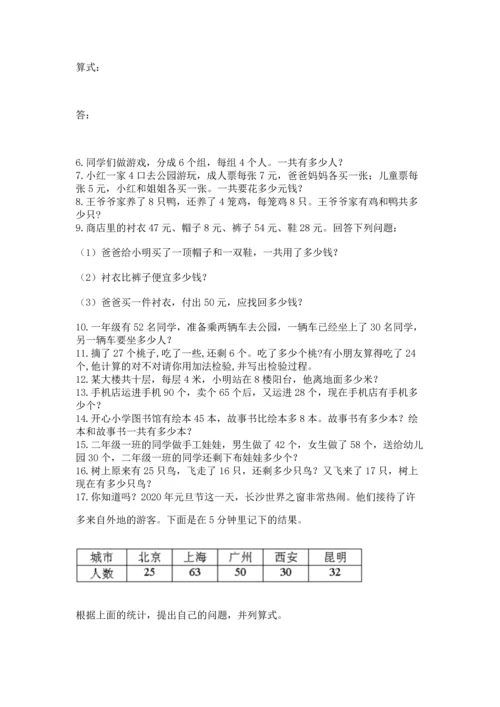 算式：

答：

6. 同学们做游戏，分成 6 个组，每组 4 个人。一共有多少人？
7. 小红一家 4 口去公园游玩，成人票每张 7 元，爸爸妈妈各买一张；儿童票每张 5 元，小红和姐姐各买一张。一共要花多少元钱？
8. 王爷爷家养了 8 只鸭，还养了 4 笼鸡，每笼鸡 8 只。王爷爷家有鸡和鸭共多少只？
9. 商店里的衬衣 47 元、帽子 8 元、裤子 54 元、鞋 28 元。回答下列问题：

（1）爸爸给小明买了一顶帽子和一双鞋，一共用了多少钱？

（2）衬衣比裤子便宜多少钱？

（3）爸爸买一件衬衣，付出 50 元，应找回多少钱？

10. 一年级有 52 名同学，准备乘两辆车去公园，一辆车已经坐上了 30 名同学，另一辆车要坐多少人？
11. 摘了 27 个桃子，吃了一些，还剩 6 个。吃了多少个桃?有小朋友算得吃了 24 个，他计算的对不对请你用加法检验，并写出检验过程。
12. 某大楼共十层，每层 4 米，小明站在 8 楼阳台，他离地面多少米？
13. 手机店运进手机 90 个，卖个 65 个后，又运进 28 个，现在手机店有手机多少个？
14. 开心小学图书馆有绘本 45 本，故事书比绘本多 8 本。故事书有多少本？绘本和故事书一共有多少本？
15. 二年级一班的同学做手工娃娃，男生做了 42 个，女生做了 58 个，送给幼儿园 30 个，二年级一班的同学还剩下布娃娃多少个？
16. 树上原来有 25 只鸟，飞走了 16 只，还剩多少只鸟？又飞来了 17 只，树上现在有多少只鸟？
17. 你知道吗？2020 年元旦节这一天，长沙世界之窗非常热闹。他们接待了许多来自外地的游客。下面是在 5 分钟里记下的结果。

| 城市 | 北京 | 上海 | 广州 | 西安 | 昆明 |
|---|---|---|---|---|---|
| 人数 | 25 | 63 | 50 | 30 | 32 |

根据上面的统计，提出自己的问题，并列算式。